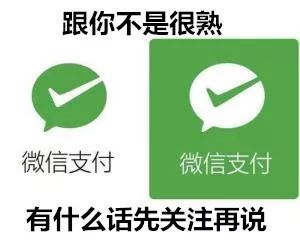 跟你不是很熟

微信支付

微信支付

有什么话先关注再说